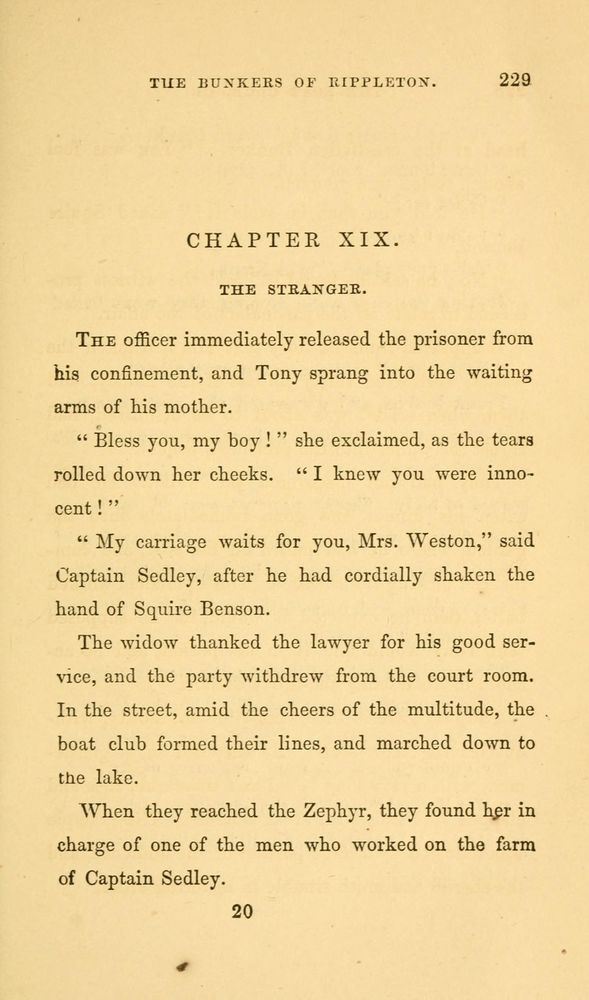 THE BUNKERS OF RIPPLETON. 229

CHAPTER XIX.

THE STRANGER.

The officer immediately released the prisoner from his confinement, and Tony sprang into the waiting arms of his mother.

" Bless you, my boy ! " she exclaimed, as the tears rolled down her cheeks. " I knew you were innocent ! "

" My carriage waits for you, Mrs. Weston," said Captain Sedley, after he had cordially shaken the hand of Squire Benson.

The widow thanked the lawyer for his good service, and the party withdrew from the court room. In the street, amid the cheers of the multitude, the boat club formed their lines, and marched down to the lake.

When they reached the Zephyr, they found her in charge of one of the men who worked on the farm of Captain Sedley.

20